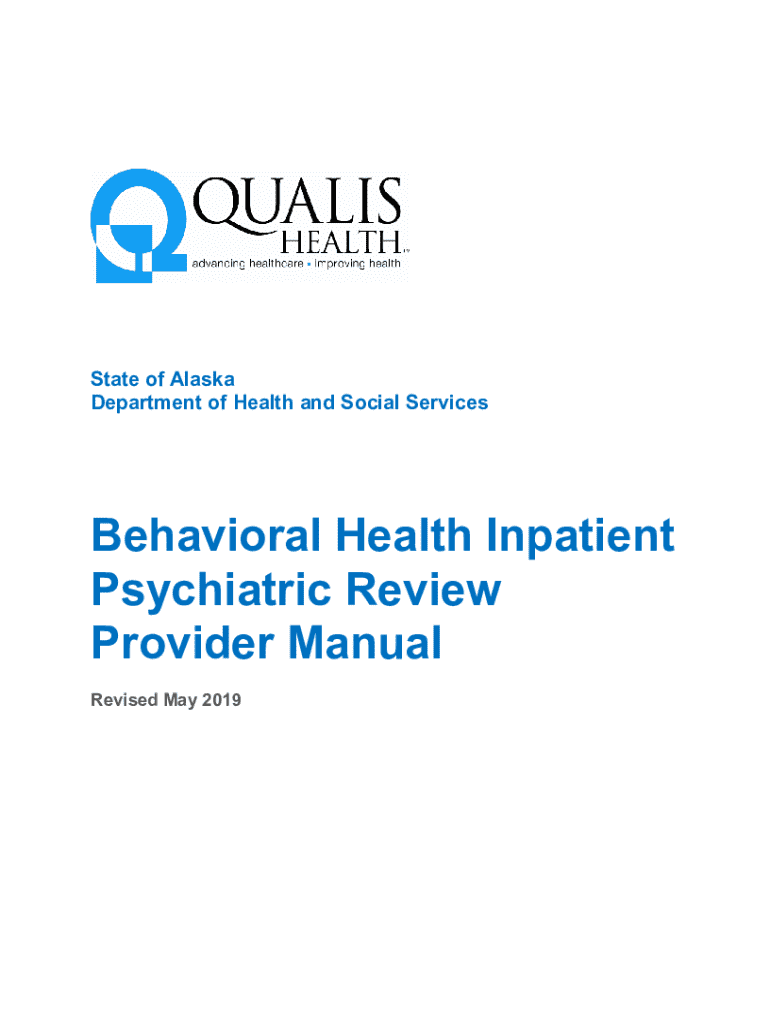 QUALIS
HEALTH™
advancing healthcare • improving health

State of Alaska
Department of Health and Social Services

Behavioral Health Inpatient Psychiatric Review Provider Manual

Revised May 2019